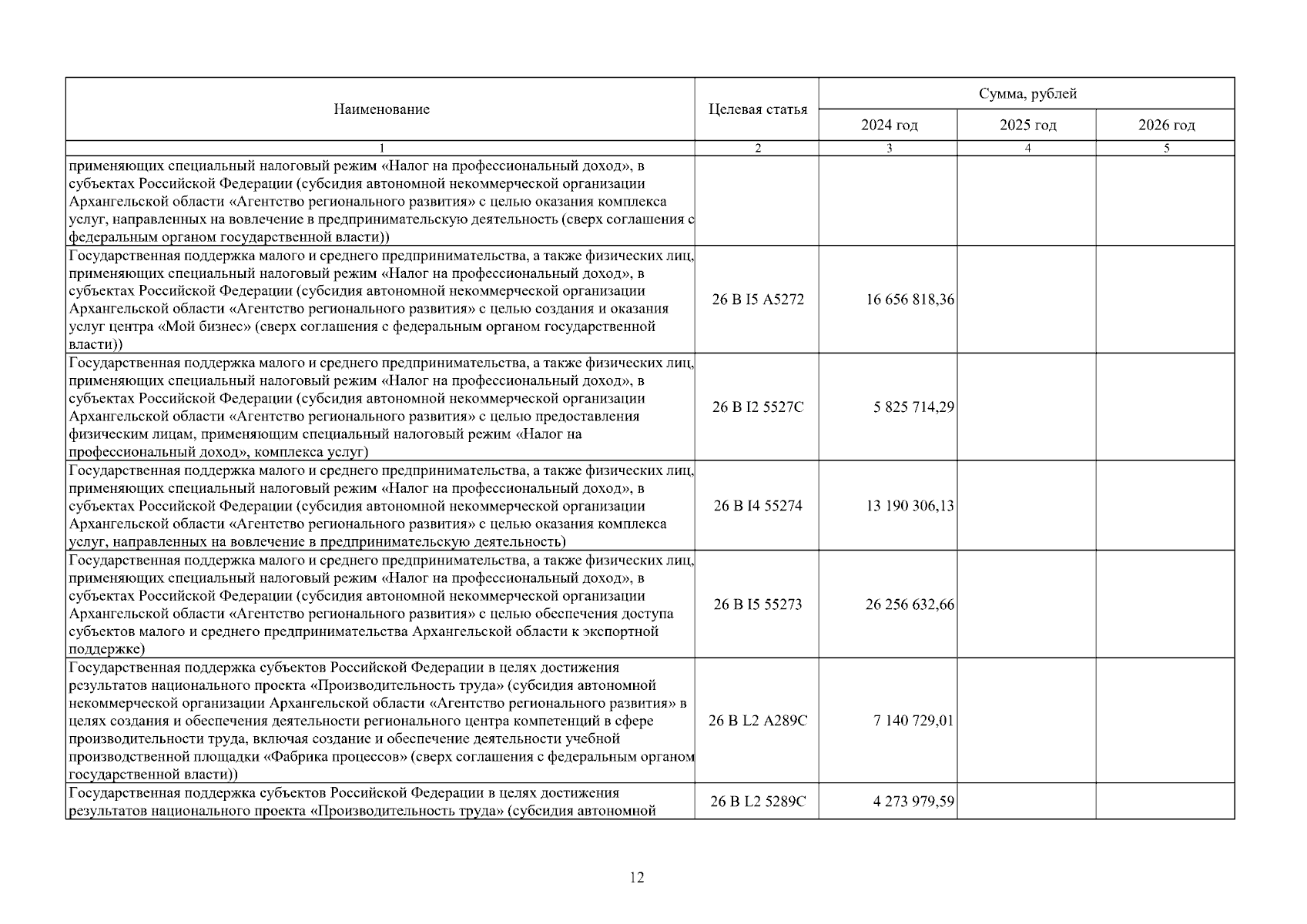 | Наименование | Целевая статья | Сумма, рублей | | |
|---|---|---|---|---|
| | | 2024 год | 2025 год | 2026 год |
| 1 | 2 | 3 | 4 | 5 |
| применяющих специальный налоговый режим «Налог на профессиональный доход», в субъектах Российской Федерации (субсидия автономной некоммерческой организации Архангельской области «Агентство регионального развития» с целью оказания комплекса услуг, направленных на вовлечение в предпринимательскую деятельность (сверх соглашения с федеральным органом государственной власти)) | | | | |
| Государственная поддержка малого и среднего предпринимательства, а также физических лиц, применяющих специальный налоговый режим «Налог на профессиональный доход», в субъектах Российской Федерации (субсидия автономной некоммерческой организации Архангельской области «Агентство регионального развития» с целью создания и оказания услуг центра «Мой бизнес» (сверх соглашения с федеральным органом государственной власти)) | 26 В I5 А5272 | 16 656 818,36 | | |
| Государственная поддержка малого и среднего предпринимательства, а также физических лиц, применяющих специальный налоговый режим «Налог на профессиональный доход», в субъектах Российской Федерации (субсидия автономной некоммерческой организации Архангельской области «Агентство регионального развития» с целью предоставления физическим лицам, применяющим специальный налоговый режим «Налог на профессиональный доход», комплекса услуг) | 26 В I2 5527С | 5 825 714,29 | | |
| Государственная поддержка малого и среднего предпринимательства, а также физических лиц, применяющих специальный налоговый режим «Налог на профессиональный доход», в субъектах Российской Федерации (субсидия автономной некоммерческой организации Архангельской области «Агентство регионального развития» с целью оказания комплекса услуг, направленных на вовлечение в предпринимательскую деятельность) | 26 В I4 55274 | 13 190 306,13 | | |
| Государственная поддержка малого и среднего предпринимательства, а также физических лиц, применяющих специальный налоговый режим «Налог на профессиональный доход», в субъектах Российской Федерации (субсидия автономной некоммерческой организации Архангельской области «Агентство регионального развития» с целью обеспечения доступа субъектов малого и среднего предпринимательства Архангельской области к экспортной поддержке) | 26 В I5 55273 | 26 256 632,66 | | |
| Государственная поддержка субъектов Российской Федерации в целях достижения результатов национального проекта «Производительность труда» (субсидия автономной некоммерческой организации Архангельской области «Агентство регионального развития» в целях создания и обеспечения деятельности регионального центра компетенций в сфере производительности труда, включая создание и обеспечение деятельности учебной производственной площадки «Фабрика процессов» (сверх соглашения с федеральным органом государственной власти)) | 26 В L2 А289С | 7 140 729,01 | | |
| Государственная поддержка субъектов Российской Федерации в целях достижения результатов национального проекта «Производительность труда» (субсидия автономной | 26 В L2 5289С | 4 273 979,59 | | |

12